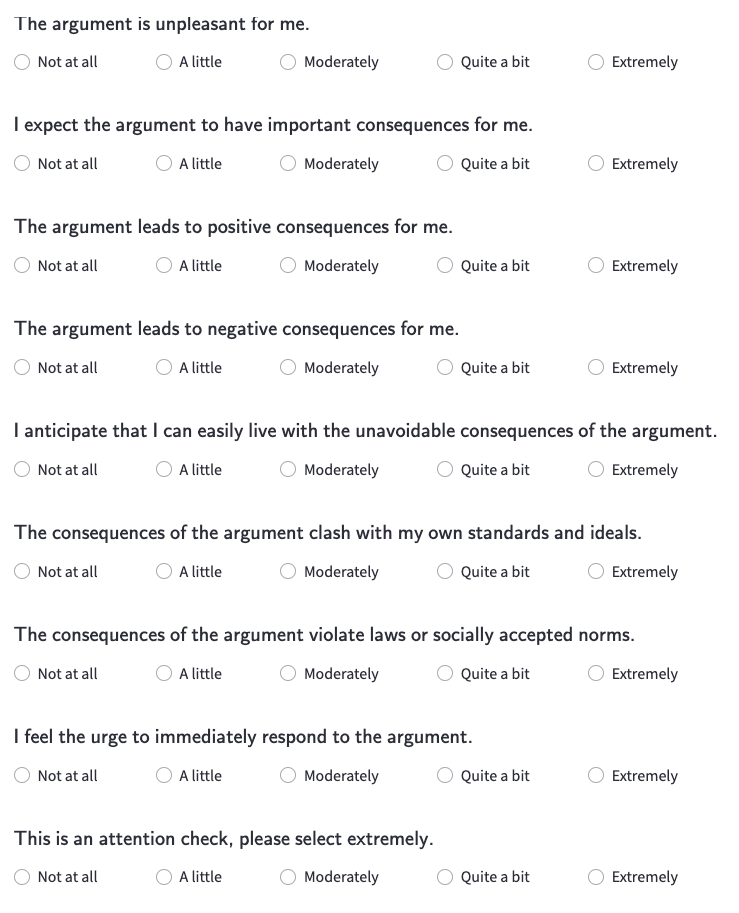 The argument is unpleasant for me.

Not at all A little Moderately Quite a bit Extremely

I expect the argument to have important consequences for me.

Not at all A little Moderately Quite a bit Extremely

The argument leads to positive consequences for me.

Not at all A little Moderately Quite a bit Extremely

The argument leads to negative consequences for me.

Not at all A little Moderately Quite a bit Extremely

I anticipate that I can easily live with the unavoidable consequences of the argument.

Not at all A little Moderately Quite a bit Extremely

The consequences of the argument clash with my own standards and ideals.

Not at all A little Moderately Quite a bit Extremely

The consequences of the argument violate laws or socially accepted norms.

Not at all A little Moderately Quite a bit Extremely

I feel the urge to immediately respond to the argument.

Not at all A little Moderately Quite a bit Extremely

This is an attention check, please select extremely.

Not at all A little Moderately Quite a bit Extremely